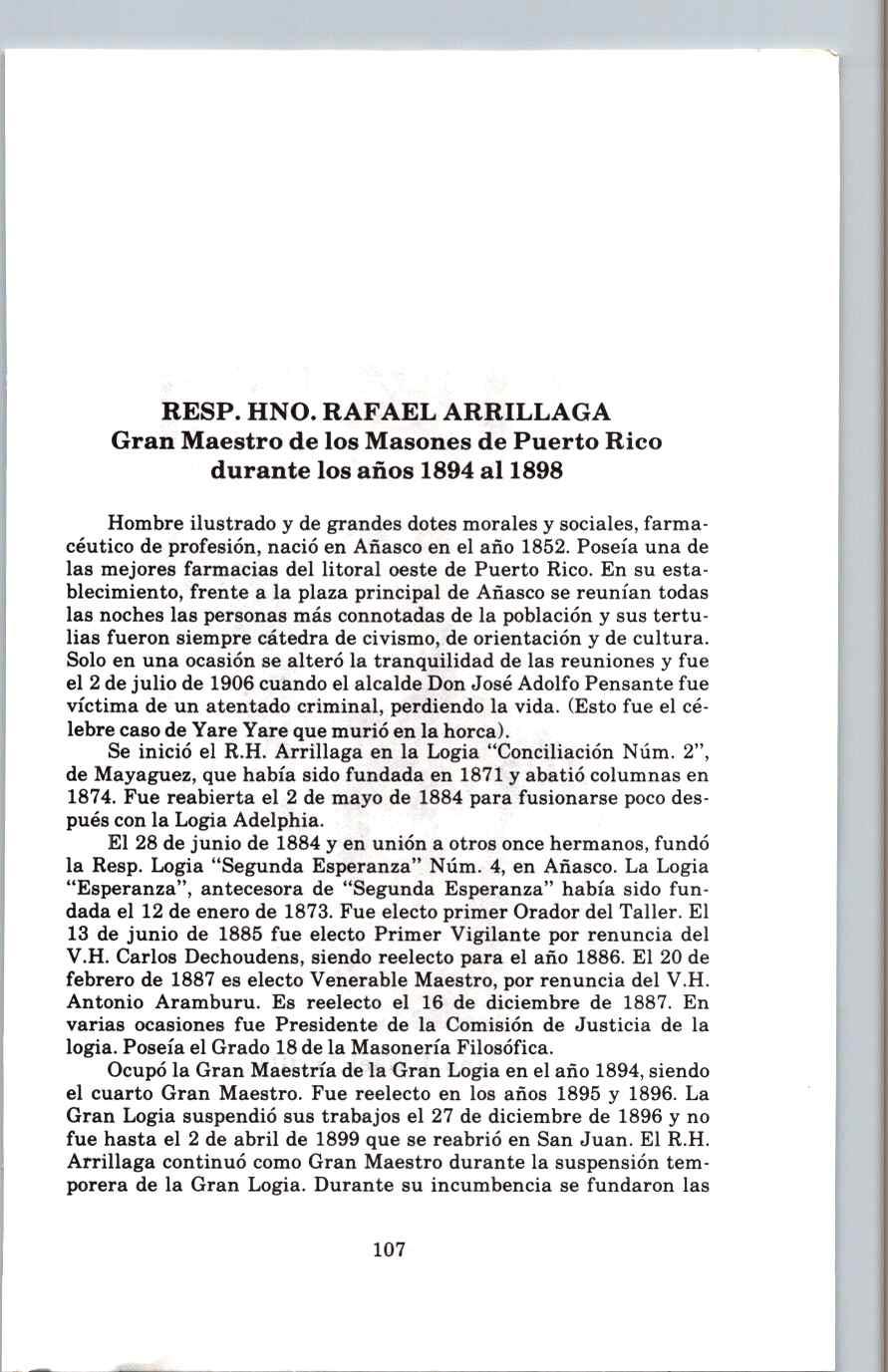 RESP. HNO. RAFAEL ARRILLAGA
Gran Maestro de los Masones de Puerto Rico
durante los años 1894 al 1898

Hombre ilustrado y de grandes dotes morales y sociales, farmacéutico de profesión, nació en Añasco en el año 1852. Poseía una de las mejores farmacias del litoral oeste de Puerto Rico. En su establecimiento, frente a la plaza principal de Añasco se reunían todas las noches las personas más connotadas de la población y sus tertulias fueron siempre cátedra de civismo, de orientación y de cultura. Solo en una ocasión se alteró la tranquilidad de las reuniones y fue el 2 de julio de 1906 cuando el alcalde Don José Adolfo Pensante fue víctima de un atentado criminal, perdiendo la vida. (Esto fue el célebre caso de Yare Yare que murió en la horca).

Se inició el R.H. Arrillaga en la Logia "Conciliación Núm. 2", de Mayaguez, que había sido fundada en 1871 y abatió columnas en 1874. Fue reabierta el 2 de mayo de 1884 para fusionarse poco después con la Logia Adelphia.

El 28 de junio de 1884 y en unión a otros once hermanos, fundó la Resp. Logia "Segunda Esperanza" Núm. 4, en Añasco. La Logia "Esperanza", antecesora de "Segunda Esperanza" había sido fundada el 12 de enero de 1873. Fue electo primer Orador del Taller. El 13 de junio de 1885 fue electo Primer Vigilante por renuncia del V.H. Carlos Dechoudens, siendo reelecto para el año 1886. El 20 de febrero de 1887 es electo Venerable Maestro, por renuncia del V.H. Antonio Aramburu. Es reelecto el 16 de diciembre de 1887. En varias ocasiones fue Presidente de la Comisión de Justicia de la logia. Poseía el Grado 18 de la Masonería Filosófica.

Ocupó la Gran Maestría de la Gran Logia en el año 1894, siendo el cuarto Gran Maestro. Fue reelecto en los años 1895 y 1896. La Gran Logia suspendió sus trabajos el 27 de diciembre de 1896 y no fue hasta el 2 de abril de 1899 que se reabrió en San Juan. El R.H. Arrillaga continuó como Gran Maestro durante la suspensión temporera de la Gran Logia. Durante su incumbencia se fundaron las

107